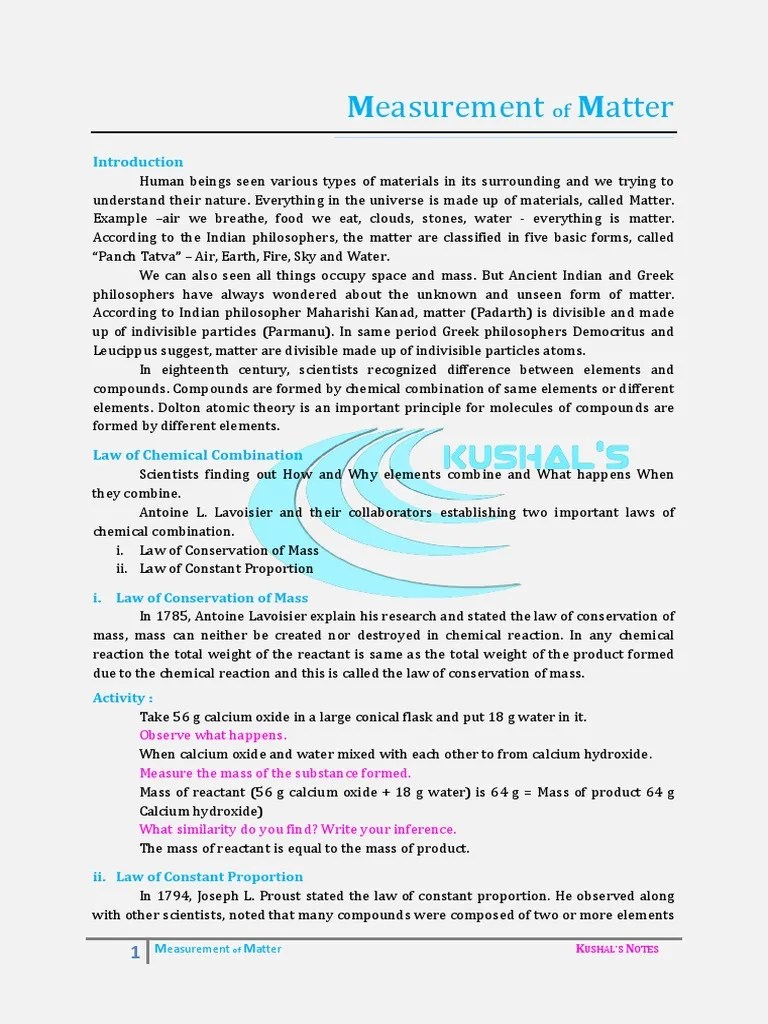 Measurement of Matter

Introduction

Human beings seen various types of materials in its surrounding and we trying to understand their nature. Everything in the universe is made up of materials, called Matter. Example –air we breathe, food we eat, clouds, stones, water - everything is matter. According to the Indian philosophers, the matter are classified in five basic forms, called "Panch Tatva" – Air, Earth, Fire, Sky and Water.

We can also seen all things occupy space and mass. But Ancient Indian and Greek philosophers have always wondered about the unknown and unseen form of matter. According to Indian philosopher Maharishi Kanad, matter (Padarth) is divisible and made up of indivisible particles (Parmanu). In same period Greek philosophers Democritus and Leucippus suggest, matter are divisible made up of indivisible particles atoms.

In eighteenth century, scientists recognized difference between elements and compounds. Compounds are formed by chemical combination of same elements or different elements. Dolton atomic theory is an important principle for molecules of compounds are formed by different elements.

Law of Chemical Combination

KUSHAL'S

Scientists finding out How and Why elements combine and What happens When they combine.

Antoine L. Lavoisier and their collaborators establishing two important laws of chemical combination.

i. Law of Conservation of Mass
ii. Law of Constant Proportion

i. Law of Conservation of Mass

In 1785, Antoine Lavoisier explain his research and stated the law of conservation of mass, mass can neither be created nor destroyed in chemical reaction. In any chemical reaction the total weight of the reactant is same as the total weight of the product formed due to the chemical reaction and this is called the law of conservation of mass.

Activity :

Take 56 g calcium oxide in a large conical flask and put 18 g water in it.
Observe what happens.
When calcium oxide and water mixed with each other to from calcium hydroxide.
Measure the mass of the substance formed.
Mass of reactant (56 g calcium oxide + 18 g water) is 64 g = Mass of product 64 g Calcium hydroxide)
What similarity do you find? Write your inference.
The mass of reactant is equal to the mass of product.

ii. Law of Constant Proportion

In 1794, Joseph L. Proust stated the law of constant proportion. He observed along with other scientists, noted that many compounds were composed of two or more elements

1 Measurement of Matter KUSHAL'S NOTES